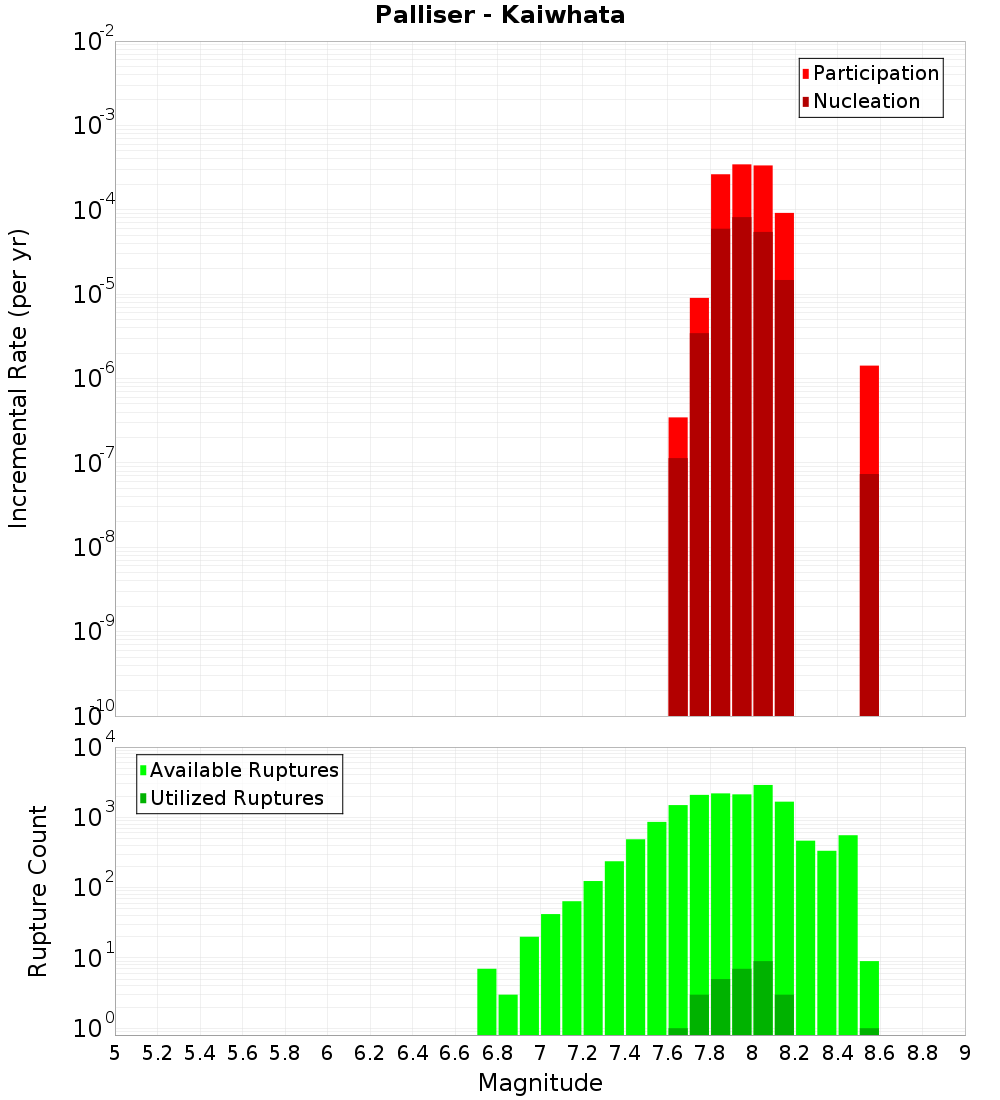 Palliser - Kaiwhata

Participation
Nucleation

Incremental Rate (per yr)

$10^{-2}$
$10^{-3}$
$10^{-4}$
$10^{-5}$
$10^{-6}$
$10^{-7}$
$10^{-8}$
$10^{-9}$
$10^{-10}$

Available Ruptures
Utilized Ruptures

Rupture Count

$10^{4}$
$10^{3}$
$10^{2}$
$10^{1}$
$10^{0}$

5 5.2 5.4 5.6 5.8 6 6.2 6.4 6.6 6.8 7 7.2 7.4 7.6 7.8 8 8.2 8.4 8.6 8.8 9

Magnitude